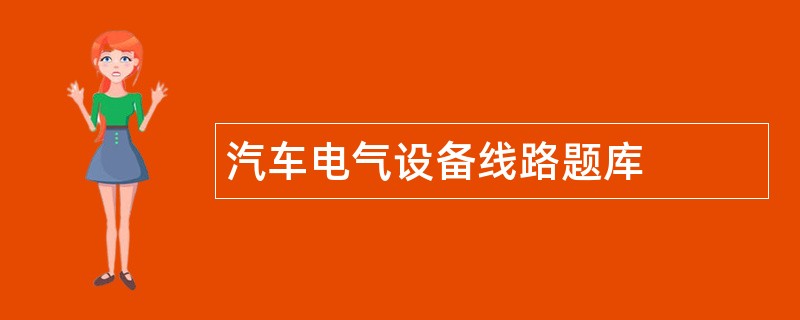 汽车电气设备线路题库